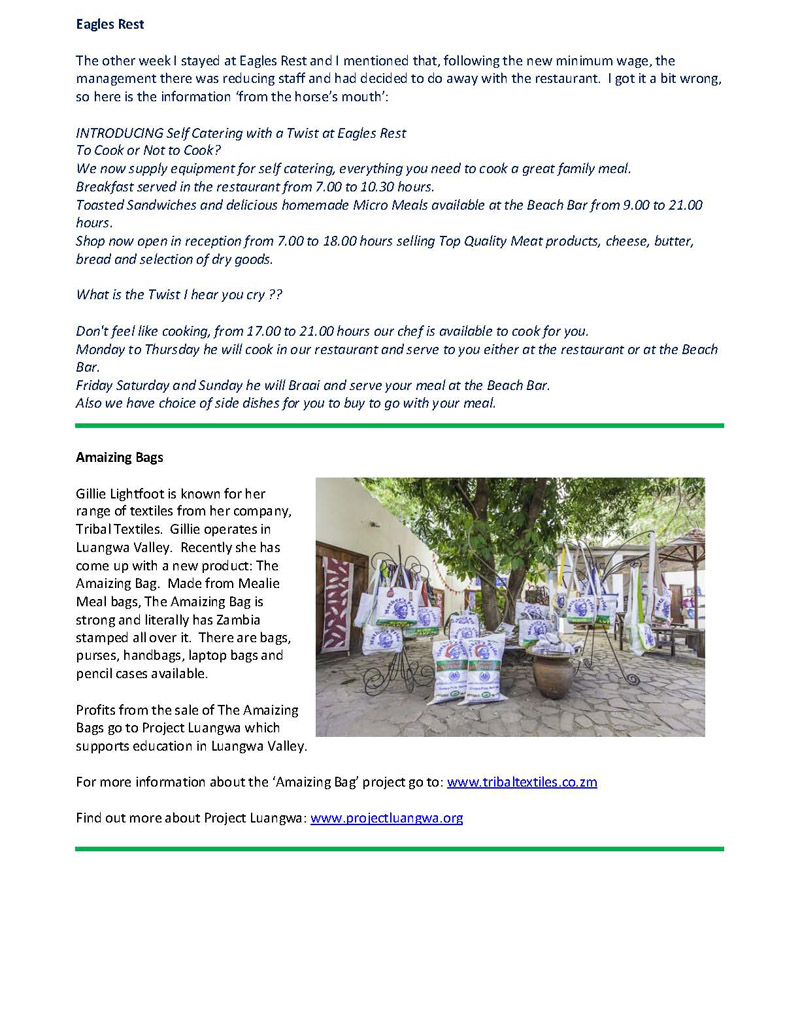 Eagles Rest

The other week I stayed at Eagles Rest and I mentioned that, following the new minimum wage, the management there was reducing staff and had decided to do away with the restaurant. I got it a bit wrong, so here is the information 'from the horse's mouth':

INTRODUCING Self Catering with a Twist at Eagles Rest
To Cook or Not to Cook?
We now supply equipment for self catering, everything you need to cook a great family meal.
Breakfast served in the restaurant from 7.00 to 10.30 hours.
Toasted Sandwiches and delicious homemade Micro Meals available at the Beach Bar from 9.00 to 21.00 hours.
Shop now open in reception from 7.00 to 18.00 hours selling Top Quality Meat products, cheese, butter, bread and selection of dry goods.

What is the Twist I hear you cry ??

Don't feel like cooking, from 17.00 to 21.00 hours our chef is available to cook for you.
Monday to Thursday he will cook in our restaurant and serve to you either at the restaurant or at the Beach Bar.
Friday Saturday and Sunday he will Braai and serve your meal at the Beach Bar.
Also we have choice of side dishes for you to buy to go with your meal.

Amaizing Bags

Gillie Lightfoot is known for her range of textiles from her company, Tribal Textiles. Gillie operates in Luangwa Valley. Recently she has come up with a new product: The Amaizing Bag. Made from Mealie Meal bags, The Amaizing Bag is strong and literally has Zambia stamped all over it. There are bags, purses, handbags, laptop bags and pencil cases available.

Profits from the sale of The Amaizing Bags go to Project Luangwa which supports education in Luangwa Valley.

For more information about the 'Amaizing Bag' project go to: www.tribaltextiles.co.zm

Find out more about Project Luangwa: www.projectluangwa.org